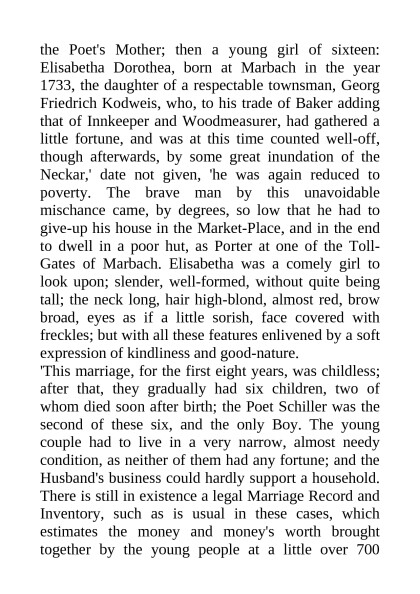 the Poet's Mother; then a young girl of sixteen: Elisabetha Dorothea, born at Marbach in the year 1733, the daughter of a respectable townsman, Georg Friedrich Kodweis, who, to his trade of Baker adding that of Innkeeper and Woodmeasurer, had gathered a little fortune, and was at this time counted well-off, though afterwards, by some great inundation of the Neckar,' date not given, 'he was again reduced to poverty. The brave man by this unavoidable mischance came, by degrees, so low that he had to give-up his house in the Market-Place, and in the end to dwell in a poor hut, as Porter at one of the Toll-Gates of Marbach. Elisabetha was a comely girl to look upon; slender, well-formed, without quite being tall; the neck long, hair high-blond, almost red, brow broad, eyes as if a little sorish, face covered with freckles; but with all these features enlivened by a soft expression of kindliness and good-nature.
'This marriage, for the first eight years, was childless; after that, they gradually had six children, two of whom died soon after birth; the Poet Schiller was the second of these six, and the only Boy. The young couple had to live in a very narrow, almost needy condition, as neither of them had any fortune; and the Husband's business could hardly support a household. There is still in existence a legal Marriage Record and Inventory, such as is usual in these cases, which estimates the money and money's worth brought together by the young people at a little over 700